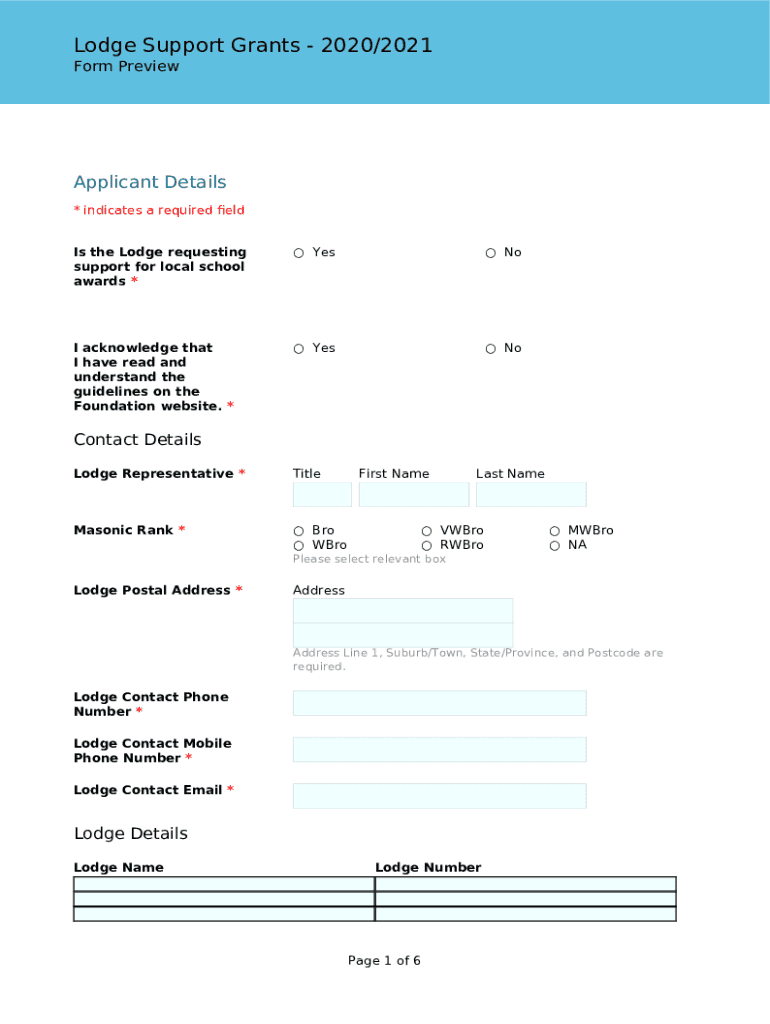 Lodge Support Grants - 2020/2021
Form Preview

Applicant Details

* indicates a required field

Is the Lodge requesting support for local school awards *

○ Yes ○ No

I acknowledge that I have read and understand the guidelines on the Foundation website. *

○ Yes ○ No

Contact Details

Lodge Representative *

Title First Name Last Name

Masonic Rank *

○ Bro ○ VWBro ○ MWBro
○ WBro ○ RWBro ○ NA
Please select relevant box

Lodge Postal Address *

Address

Address Line 1, Suburb/Town, State/Province, and Postcode are required.

Lodge Contact Phone Number *

Lodge Contact Mobile Phone Number *

Lodge Contact Email *

Lodge Details

| Lodge Name | Lodge Number |
|---|---|
| | |
| | |
| | |

Page 1 of 6